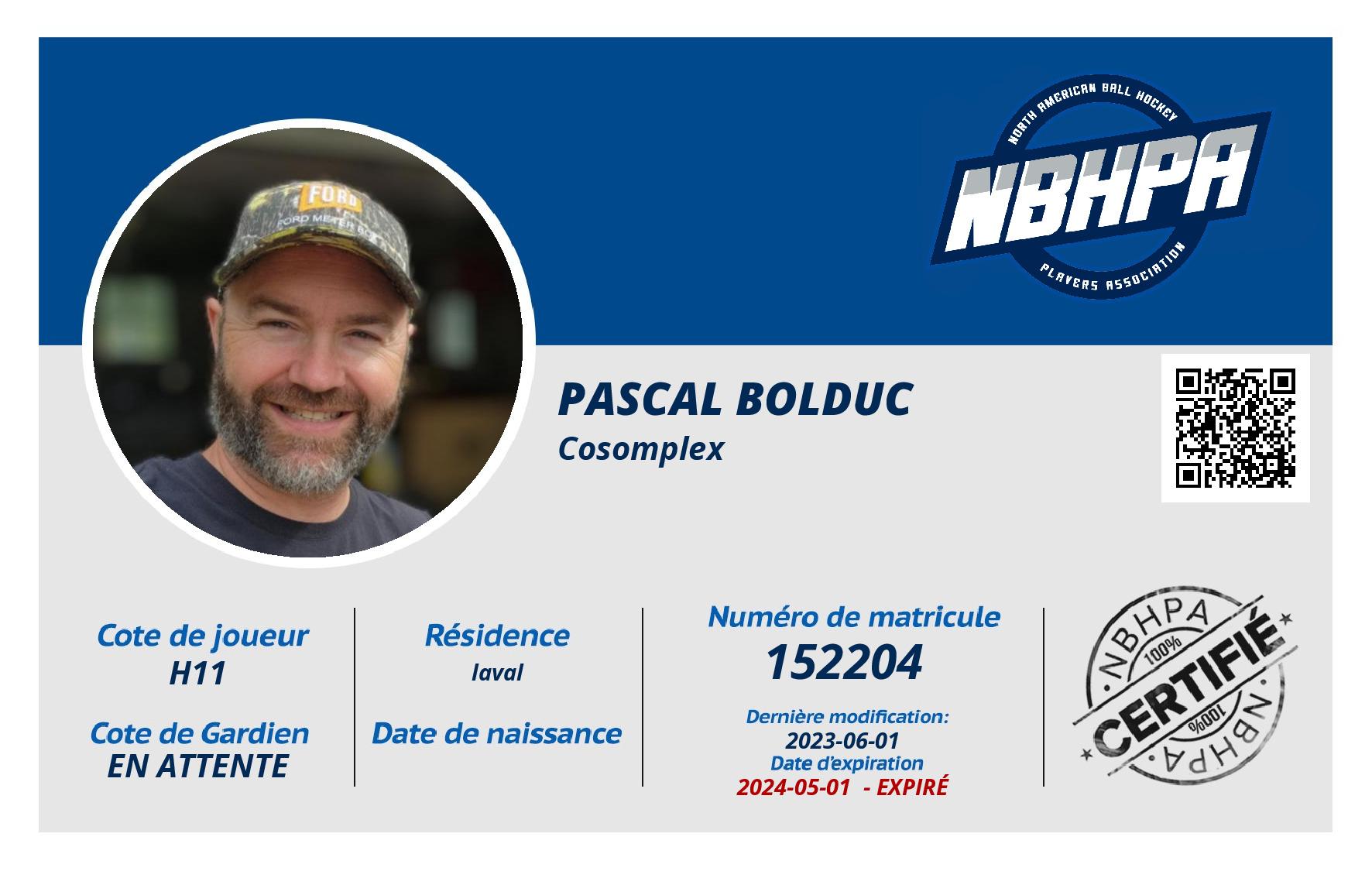 NORTH AMERICAN BALL HOCKEY
NBHPA
PLAYERS ASSOCIATION

PASCAL BOLDUC
Cosomplex

Cote de joueur
H11

Cote de Gardien
EN ATTENTE

Résidence
laval

Date de naissance

Numéro de matricule
152204

Dernière modification:
2023-06-01
Date d'expiration
2024-05-01 - EXPIRÉ

NBHPA
100%
CERTIFIÉ
100%
NBHPA